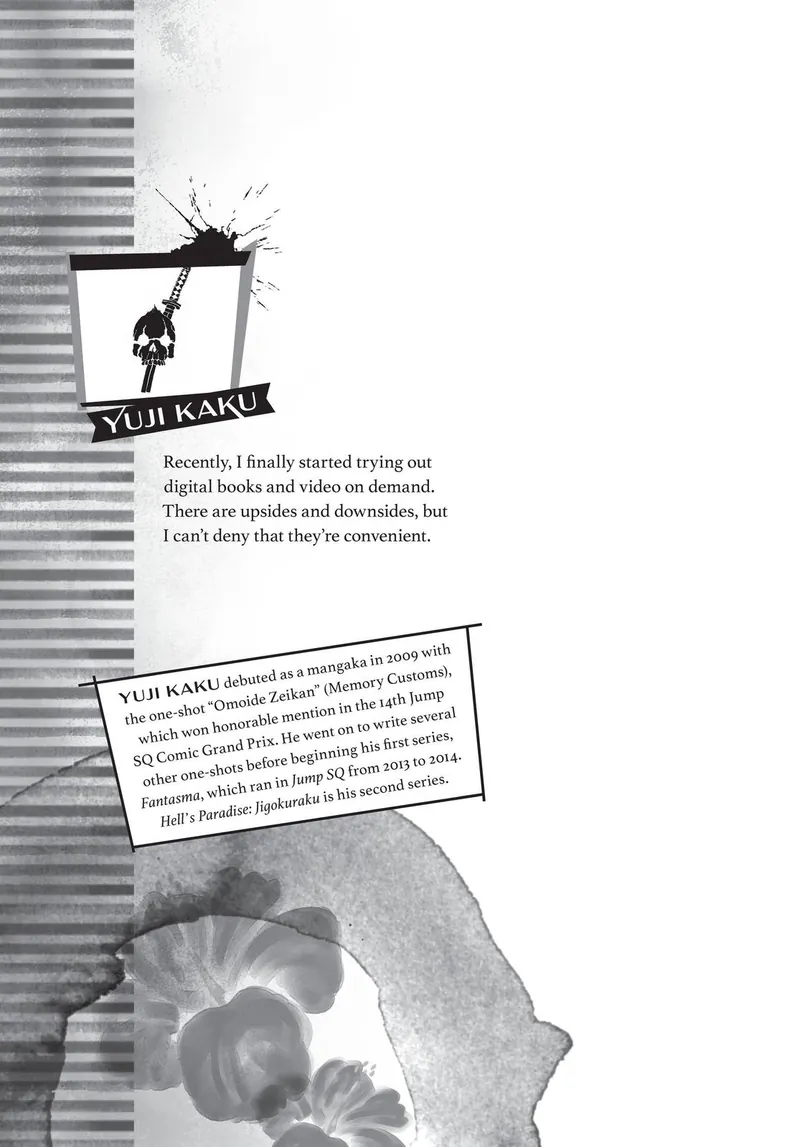 YUJI KAKU

Recently, I finally started trying out digital books and video on demand. There are upsides and downsides, but I can't deny that they're convenient.

YUJI KAKU debuted as a mangaka in 2009 with the one-shot "Omoide Zeikan" (Memory Customs), which won honorable mention in the 14th Jump SQ Comic Grand Prix. He went on to write several other one-shots before beginning his first series, Fantasma, which ran in Jump SQ from 2013 to 2014. Hell's Paradise: Jigokuraku is his second series.